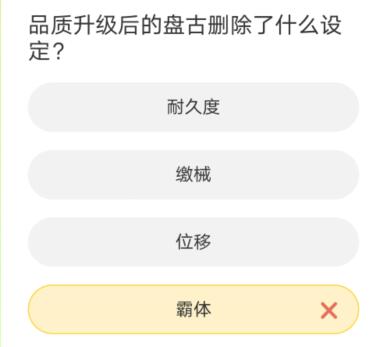 品质升级后的盘古删除了什么设定？

耐久度

缴械

位移

霸体